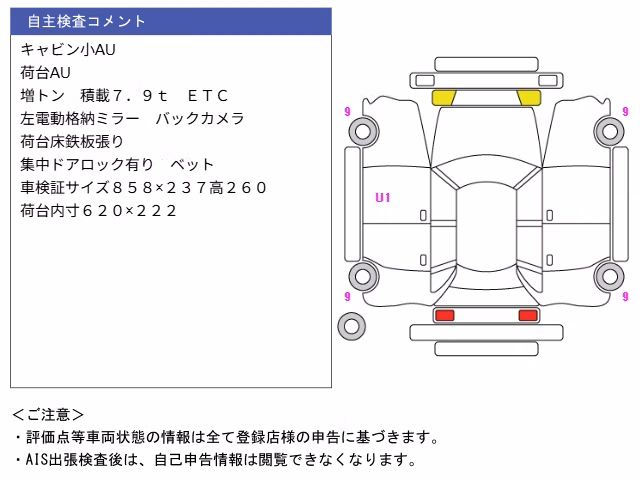 自主検査コメント

キャビン小AU
荷台AU
増トン　積載７．９ｔ　ＥＴＣ
左電動格納ミラー　バックカメラ
荷台床鉄板張り
集中ドアロック有り　ベット
車検証サイズ８５８×２３７高２６０
荷台内寸６２０×２２２

9
9
U1
9
9

＜ご注意＞
・評価点等車両状態の情報は全て登録店様の申告に基づきます。
・AIS出張検査後は、自己申告情報は閲覧できなくなります。